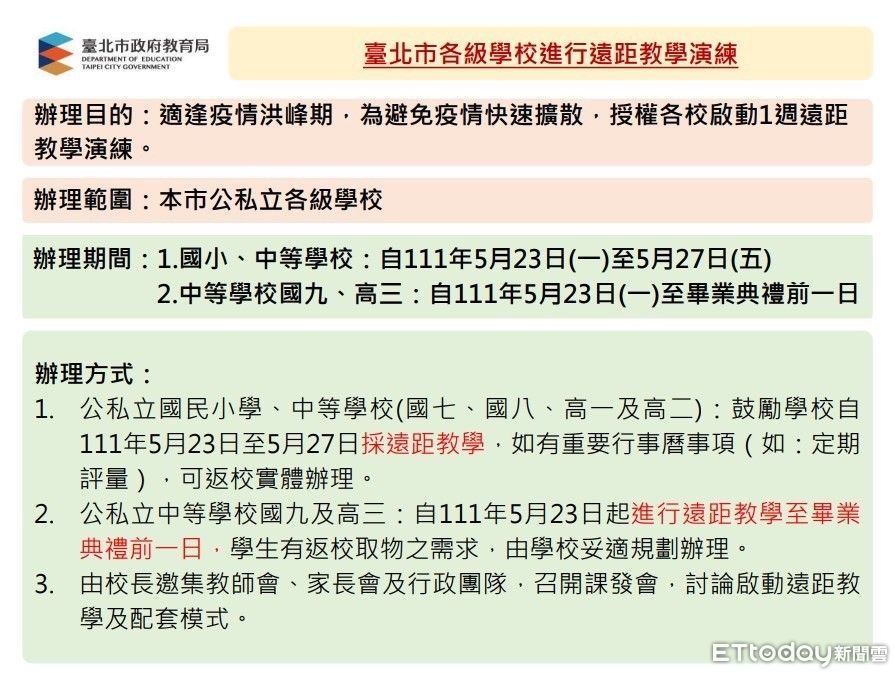 臺北市政府教育局
DEPARTMENT OF EDUCATION
TAIPEI CITY GOVERNMENT

臺北市各級學校進行遠距教學演練

辦理目的：適逢疫情洪峰期，為避免疫情快速擴散，授權各校啟動1週遠距教學演練。

辦理範圍：本市公私立各級學校

辦理期間：1.國小、中等學校：自111年5月23日(一)至5月27日(五)
2.中等學校國九、高三：自111年5月23日(一)至畢業典禮前一日

辦理方式：
1. 公私立國民小學、中等學校(國七、國八、高一及高二)：鼓勵學校自111年5月23日至5月27日採遠距教學，如有重要行事曆事項（如：定期評量），可返校實體辦理。
2. 公私立中等學校國九及高三：自111年5月23日起進行遠距教學至畢業典禮前一日，學生有返校取物之需求，由學校妥適規劃辦理。
3. 由校長邀集教師會、家長會及行政團隊，召開課發會，討論啟動遠距教學及配套模式。

ETtoday新聞雲